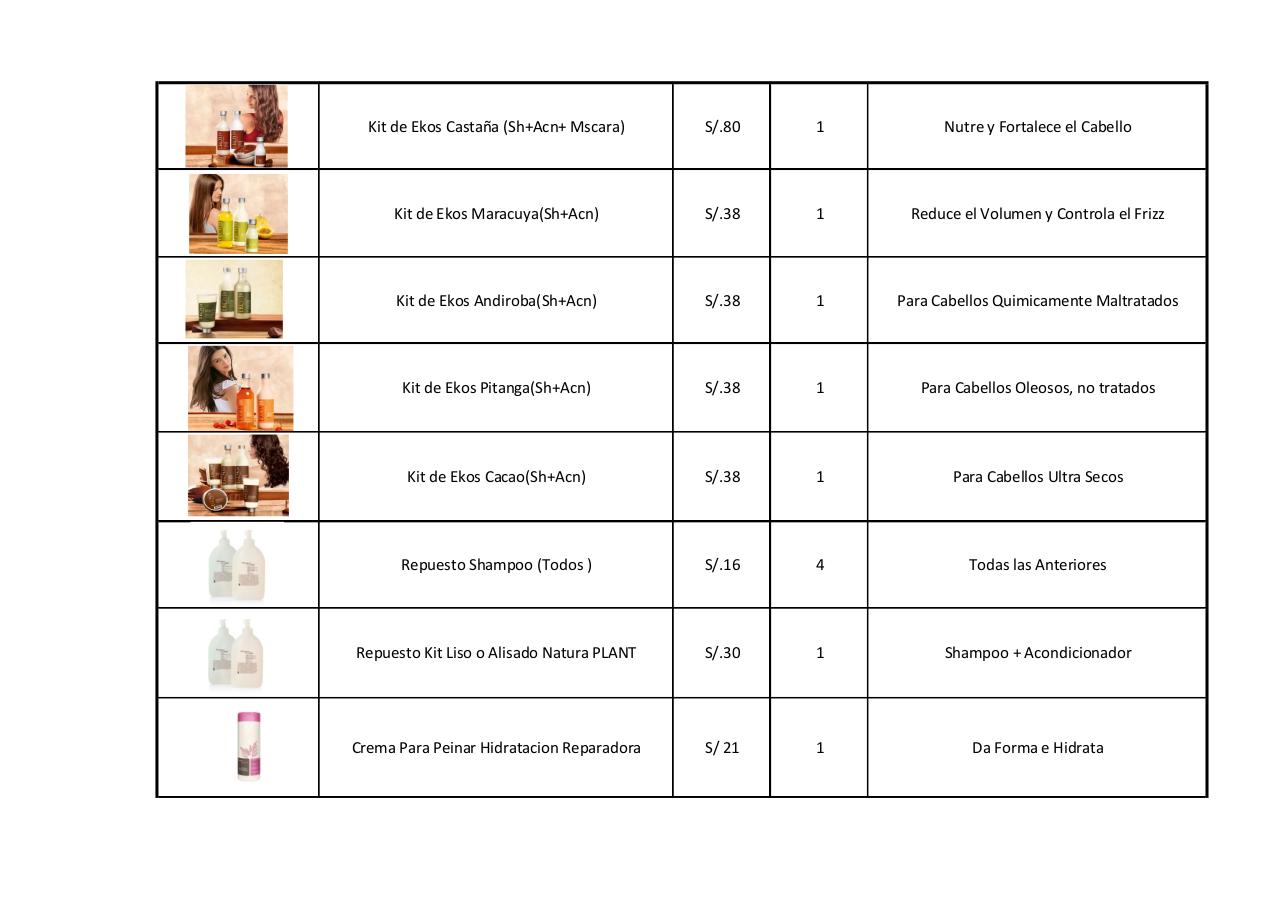 |  |  |  |  |  |
|---|---|---|---|---|
|  | Kit de Ekos Castaña (Sh+Acn+ Mscara) | S/.80 | 1 | Nutre y Fortalece el Cabello |
|  | Kit de Ekos Maracuya(Sh+Acn) | S/.38 | 1 | Reduce el Volumen y Controla el Frizz |
|  | Kit de Ekos Andiroba(Sh+Acn) | S/.38 | 1 | Para Cabellos Quimicamente Maltratados |
|  | Kit de Ekos Pitanga(Sh+Acn) | S/.38 | 1 | Para Cabellos Oleosos, no tratados |
|  | Kit de Ekos Cacao(Sh+Acn) | S/.38 | 1 | Para Cabellos Ultra Secos |
|  | Repuesto Shampoo (Todos ) | S/.16 | 4 | Todas las Anteriores |
|  | Repuesto Kit Liso o Alisado Natura PLANT | S/.30 | 1 | Shampoo + Acondicionador |
|  | Crema Para Peinar Hidratacion Reparadora | S/ 21 | 1 | Da Forma e Hidrata |